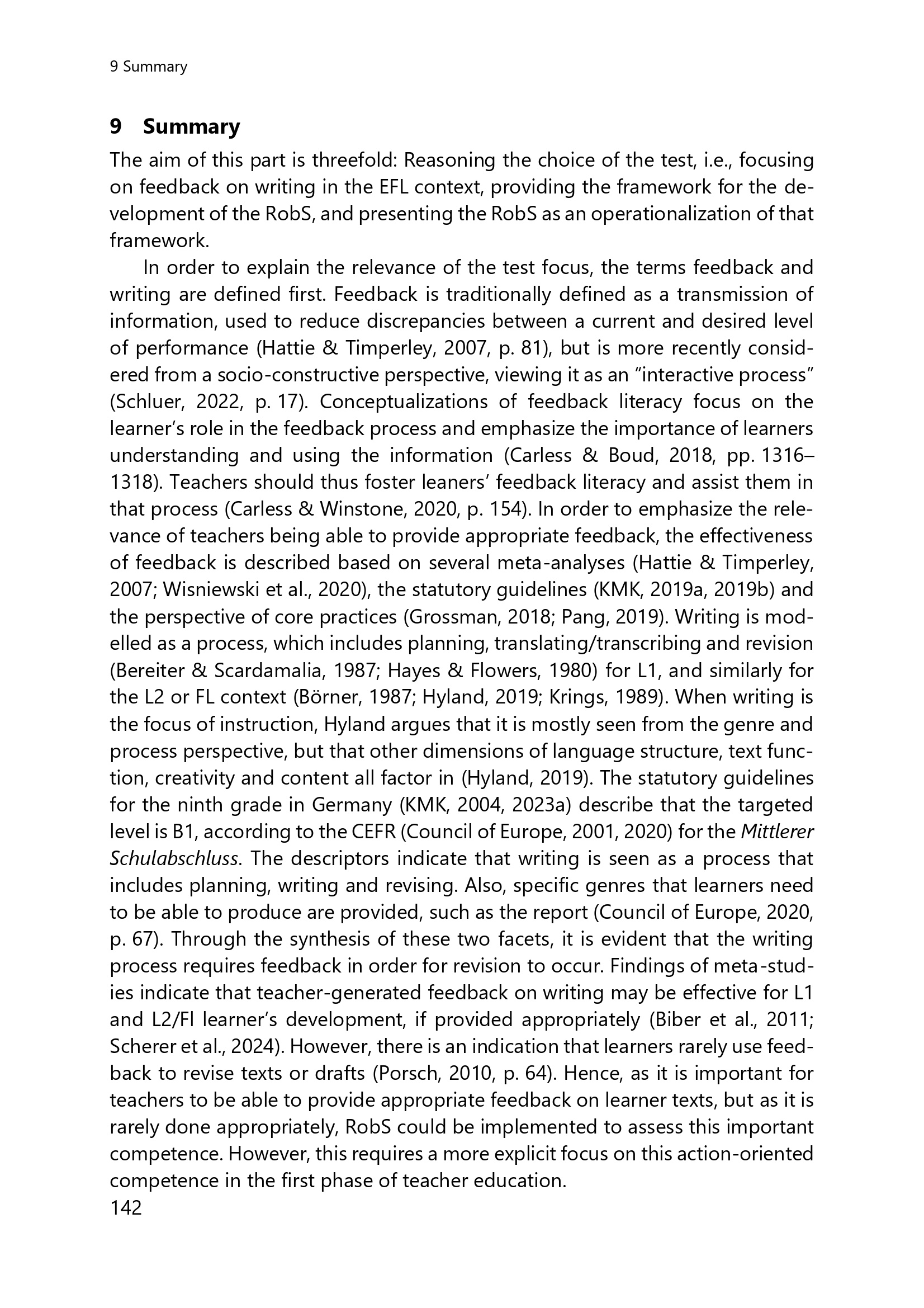 9 Summary

9 Summary

The aim of this part is threefold: Reasoning the choice of the test, i.e., focusing on feedback on writing in the EFL context, providing the framework for the development of the RobS, and presenting the RobS as an operationalization of that framework.

In order to explain the relevance of the test focus, the terms feedback and writing are defined first. Feedback is traditionally defined as a transmission of information, used to reduce discrepancies between a current and desired level of performance (Hattie & Timperley, 2007, p. 81), but is more recently considered from a socio-constructive perspective, viewing it as an "interactive process" (Schluer, 2022, p. 17). Conceptualizations of feedback literacy focus on the learner's role in the feedback process and emphasize the importance of learners understanding and using the information (Carless & Boud, 2018, pp. 1316–1318). Teachers should thus foster leaners' feedback literacy and assist them in that process (Carless & Winstone, 2020, p. 154). In order to emphasize the relevance of teachers being able to provide appropriate feedback, the effectiveness of feedback is described based on several meta-analyses (Hattie & Timperley, 2007; Wisniewski et al., 2020), the statutory guidelines (KMK, 2019a, 2019b) and the perspective of core practices (Grossman, 2018; Pang, 2019). Writing is modelled as a process, which includes planning, translating/transcribing and revision (Bereiter & Scardamalia, 1987; Hayes & Flowers, 1980) for L1, and similarly for the L2 or FL context (Börner, 1987; Hyland, 2019; Krings, 1989). When writing is the focus of instruction, Hyland argues that it is mostly seen from the genre and process perspective, but that other dimensions of language structure, text function, creativity and content all factor in (Hyland, 2019). The statutory guidelines for the ninth grade in Germany (KMK, 2004, 2023a) describe that the targeted level is B1, according to the CEFR (Council of Europe, 2001, 2020) for the Mittlerer Schulabschluss. The descriptors indicate that writing is seen as a process that includes planning, writing and revising. Also, specific genres that learners need to be able to produce are provided, such as the report (Council of Europe, 2020, p. 67). Through the synthesis of these two facets, it is evident that the writing process requires feedback in order for revision to occur. Findings of meta-studies indicate that teacher-generated feedback on writing may be effective for L1 and L2/Fl learner's development, if provided appropriately (Biber et al., 2011; Scherer et al., 2024). However, there is an indication that learners rarely use feedback to revise texts or drafts (Porsch, 2010, p. 64). Hence, as it is important for teachers to be able to provide appropriate feedback on learner texts, but as it is rarely done appropriately, RobS could be implemented to assess this important competence. However, this requires a more explicit focus on this action-oriented competence in the first phase of teacher education.

142